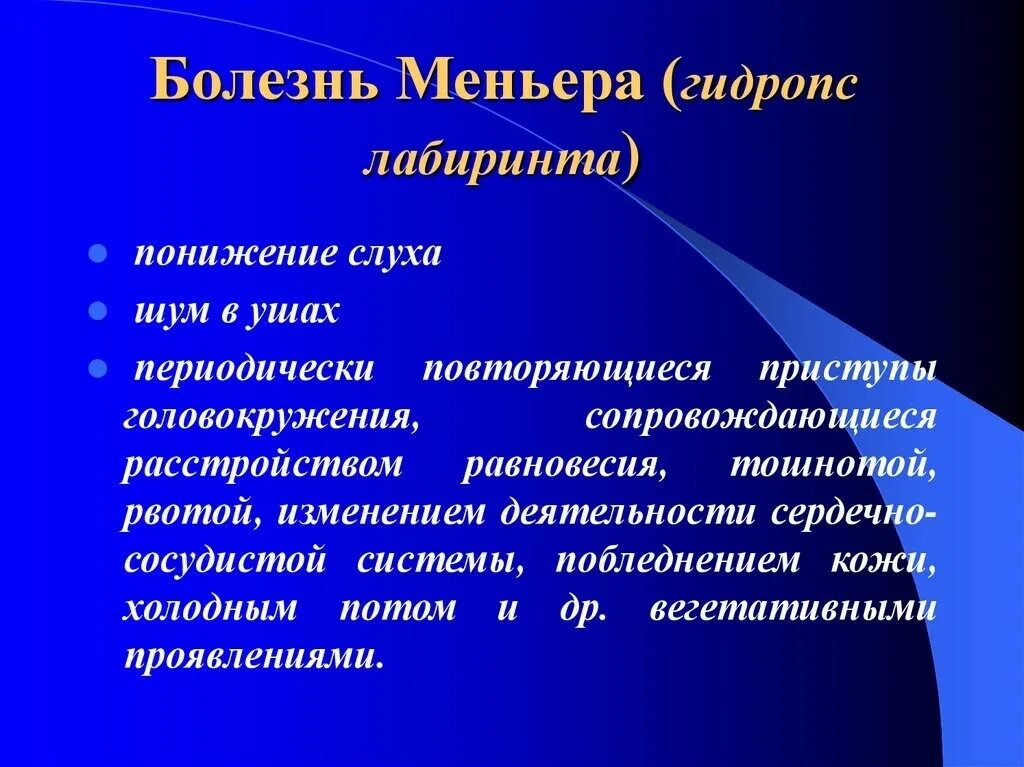 Болезнь Меньера (гидропс лабиринта)

- понижение слуха
- шум в ушах
- периодически повторяющиеся приступы головокружения, сопровождающиеся расстройством равновесия, тошнотой, рвотой, изменением деятельности сердечно-сосудистой системы, побледнением кожи, холодным потом и др. вегетативными проявлениями.